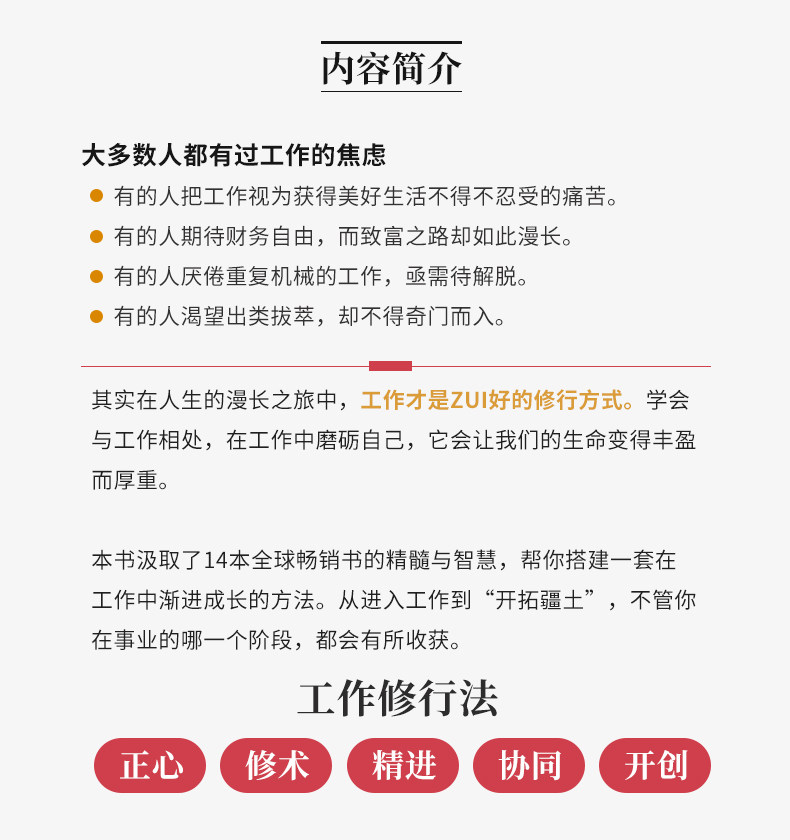 内容简介

大多数人都有过工作的焦虑

有的人把工作视为获得美好生活不得不忍受的痛苦。

有的人期待财务自由，而致富之路却如此漫长。

有的人厌倦重复机械的工作，亟需待解脱。

有的人渴望出类拔萃，却不得奇门而入。

其实在人生的漫长之旅中，工作才是ZUI好的修行方式。学会与工作相处，在工作中磨砺自己，它会让我们的生命变得丰盈而厚重。

本书汲取了14本全球畅销书的精髓与智慧，帮你搭建一套在工作中渐进成长的方法。从进入工作到“开拓疆土”，不管你在事业的哪一个阶段，都会有所收获。

工作修行法

正心

修术

精进

协同

开创